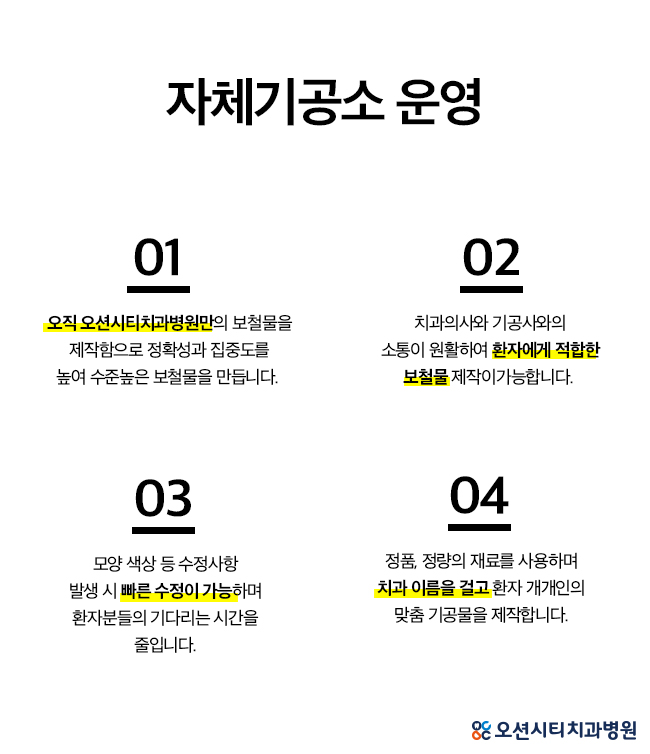 자체기공소 운영

01

오직 오션시티치과병원만의 보철물을 제작함으로 정확성과 집중도를 높여 수준높은 보철물을 만듭니다.

02

치과의사와 기공사와의 소통이 원활하여 환자에게 적합한 보철물 제작이가능합니다.

03

모양 색상 등 수정사항 발생 시 빠른 수정이 가능하며 환자분들의 기다리는 시간을 줄입니다.

04

정품, 정량의 재료를 사용하며 치과 이름을 걸고 환자 개개인의 맞춤 기공물을 제작합니다.

오션시티치과병원